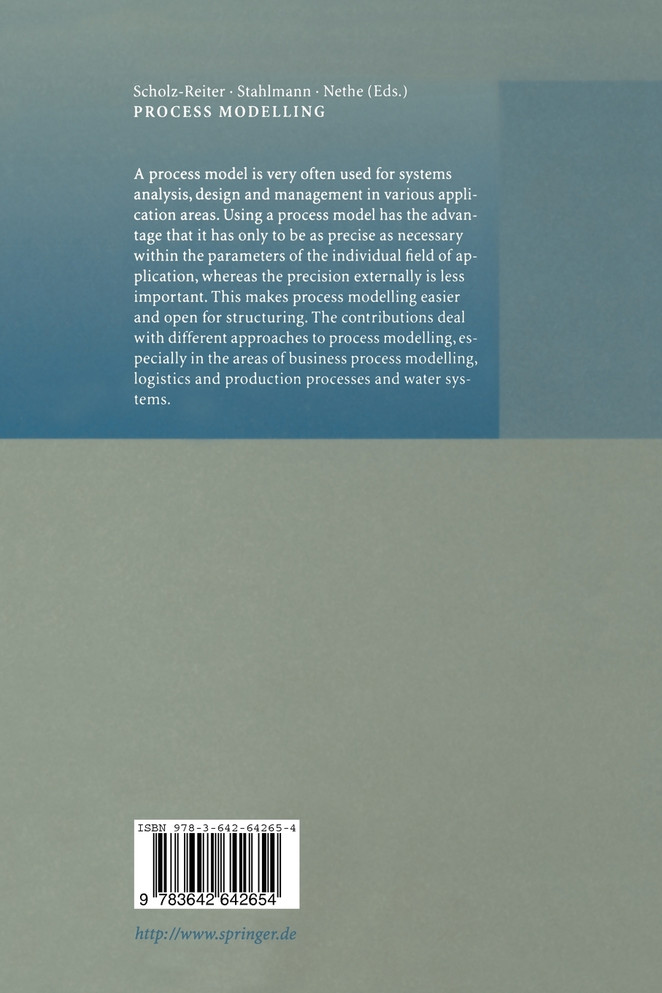 Scholz-Reiter · Stahlmann · Nethe (Eds.)
PROCESS MODELLING

A process model is very often used for systems analysis, design and management in various application areas. Using a process model has the advantage that it has only to be as precise as necessary within the parameters of the individual field of application, whereas the precision externally is less important. This makes process modelling easier and open for structuring. The contributions deal with different approaches to process modelling, especially in the areas of business process modelling, logistics and production processes and water systems.

ISBN 978-3-642-64265-4

9 783642 642654

http://www.springer.de